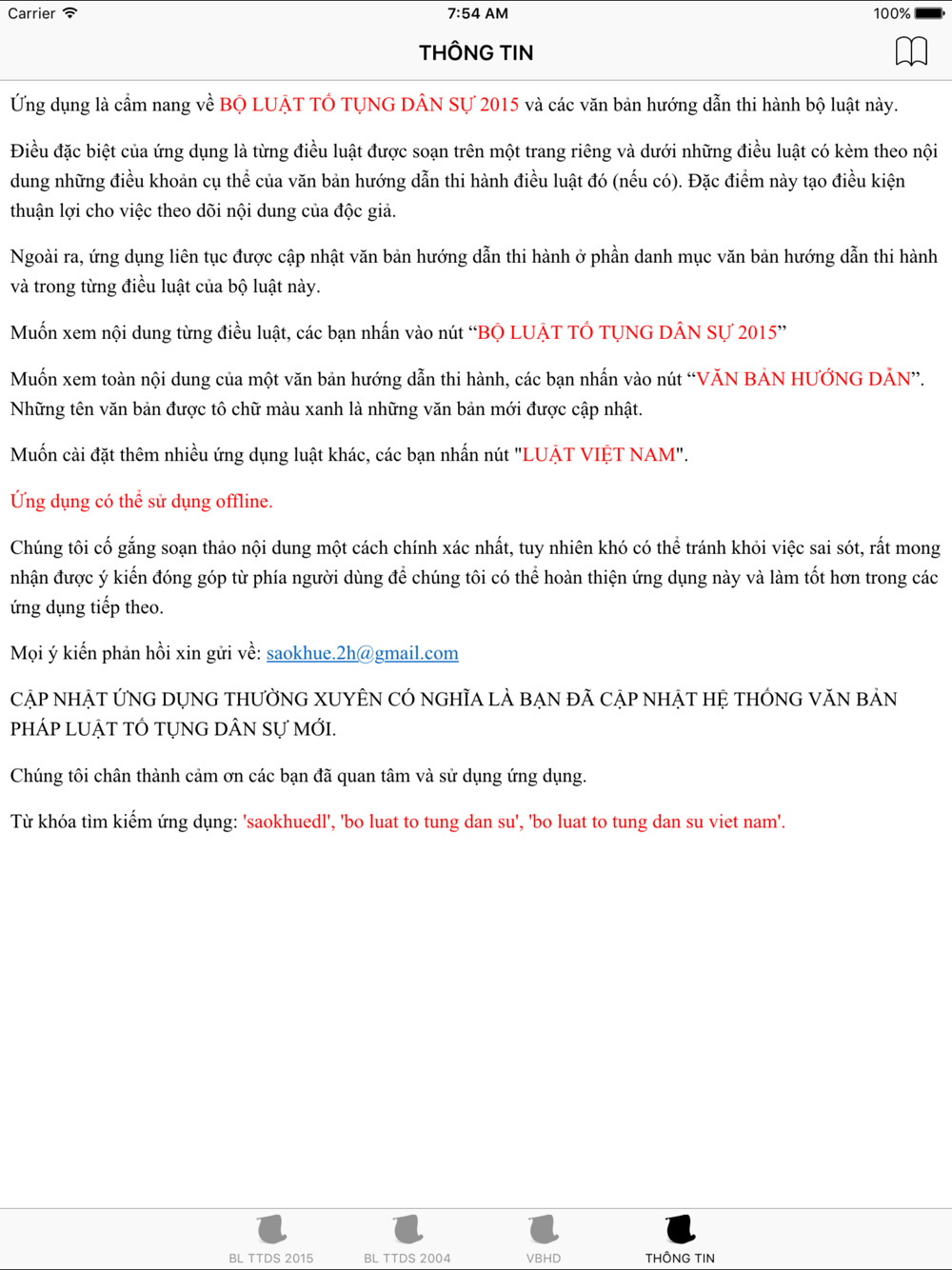 Carrier 7:54 AM 100%

THÔNG TIN

Ứng dụng là cẩm nang về BỘ LUẬT TỐ TỤNG DÂN SỰ 2015 và các văn bản hướng dẫn thi hành bộ luật này.

Điều đặc biệt của ứng dụng là từng điều luật được soạn trên một trang riêng và dưới những điều luật có kèm theo nội dung những điều khoản cụ thể của văn bản hướng dẫn thi hành điều luật đó (nếu có). Đặc điểm này tạo điều kiện thuận lợi cho việc theo dõi nội dung của độc giả.

Ngoài ra, ứng dụng liên tục được cập nhật văn bản hướng dẫn thi hành ở phần danh mục văn bản hướng dẫn thi hành và trong từng điều luật của bộ luật này.

Muốn xem nội dung từng điều luật, các bạn nhấn vào nút “BỘ LUẬT TỐ TỤNG DÂN SỰ 2015”

Muốn xem toàn nội dung của một văn bản hướng dẫn thi hành, các bạn nhấn vào nút “VĂN BẢN HƯỚNG DẪN”. Những tên văn bản được tô chữ màu xanh là những văn bản mới được cập nhật.

Muốn cài đặt thêm nhiều ứng dụng luật khác, các bạn nhấn nút "LUẬT VIỆT NAM".

Ứng dụng có thể sử dụng offline.

Chúng tôi cố gắng soạn thảo nội dung một cách chính xác nhất, tuy nhiên khó có thể tránh khỏi việc sai sót, rất mong nhận được ý kiến đóng góp từ phía người dùng để chúng tôi có thể hoàn thiện ứng dụng này và làm tốt hơn trong các ứng dụng tiếp theo.

Mọi ý kiến phản hồi xin gửi về: saokhue.2h@gmail.com

CẬP NHẬT ỨNG DỤNG THƯỜNG XUYÊN CÓ NGHĨA LÀ BẠN ĐÃ CẬP NHẬT HỆ THỐNG VĂN BẢN PHÁP LUẬT TỐ TỤNG DÂN SỰ MỚI.

Chúng tôi chân thành cảm ơn các bạn đã quan tâm và sử dụng ứng dụng.

Từ khóa tìm kiếm ứng dụng: 'saokhuedl', 'bo luat to tung dan su', 'bo luat to tung dan su viet nam'.

BL TTDS 2015 BL TTDS 2004 VBHD THÔNG TIN